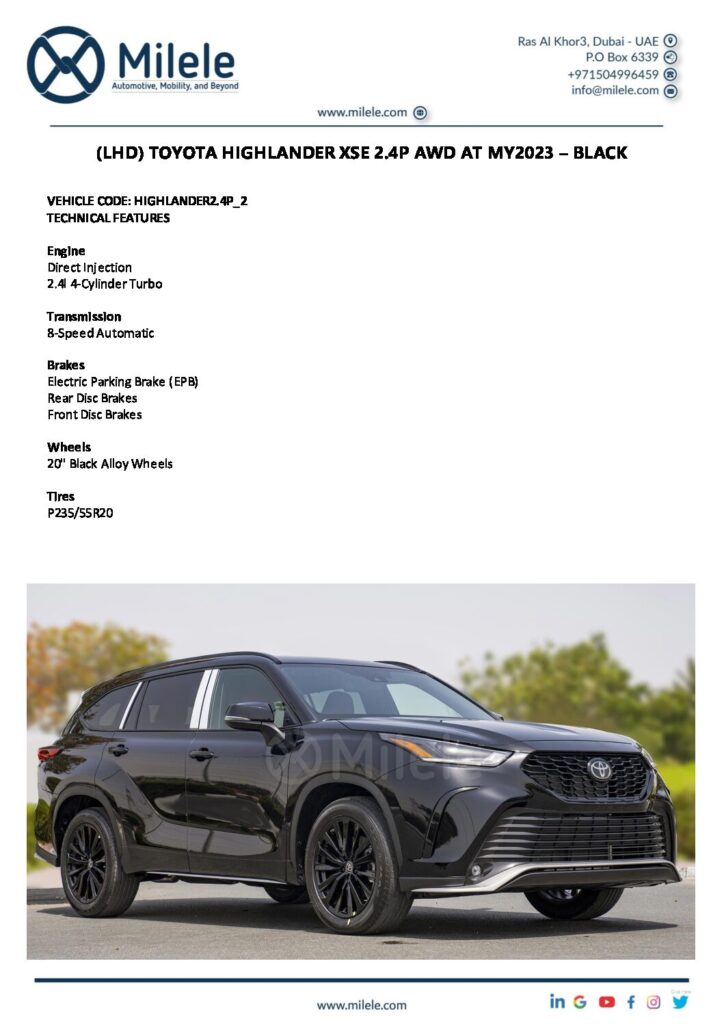 Milele
Automotive, Mobility, and Beyond

Ras Al Khor3, Dubai - UAE
P.O Box 6339
+971504996459
info@milele.com

www.milele.com

(LHD) TOYOTA HIGHLANDER XSE 2.4P AWD AT MY2023 – BLACK

VEHICLE CODE: HIGHLANDER2.4P_2
TECHNICAL FEATURES

Engine
Direct Injection
2.4l 4-Cylinder Turbo

Transmission
8-Speed Automatic

Brakes
Electric Parking Brake (EPB)
Rear Disc Brakes
Front Disc Brakes

Wheels
20" Black Alloy Wheels

Tires
P235/55R20

Milele

www.milele.com